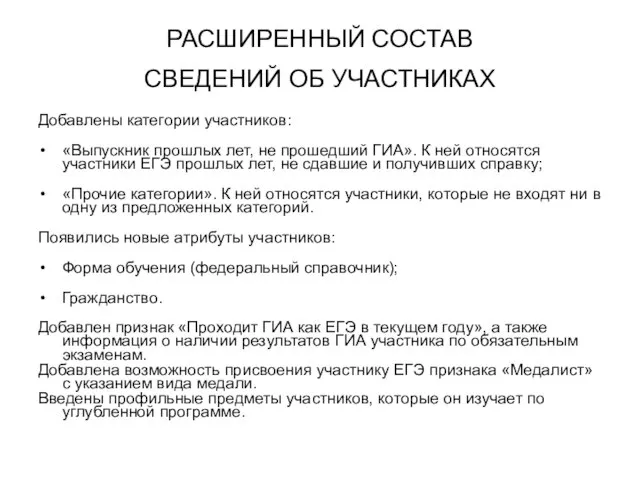 РАСШИРЕННЫЙ СОСТАВ СВЕДЕНИЙ ОБ УЧАСТНИКАХ

Добавлены категории участников:

• «Выпускник прошлых лет, не прошедший ГИА». К ней относятся участники ЕГЭ прошлых лет, не сдавшие и получивших справку;

• «Прочие категории». К ней относятся участники, которые не входят ни в одну из предложенных категорий.

Появились новые атрибуты участников:

• Форма обучения (федеральный справочник);

• Гражданство.

Добавлен признак «Проходит ГИА как ЕГЭ в текущем году», а также информация о наличии результатов ГИА участника по обязательным экзаменам.
Добавлена возможность присвоения участнику ЕГЭ признака «Медалист» с указанием вида медали.
Введены профильные предметы участников, которые он изучает по углубленной программе.